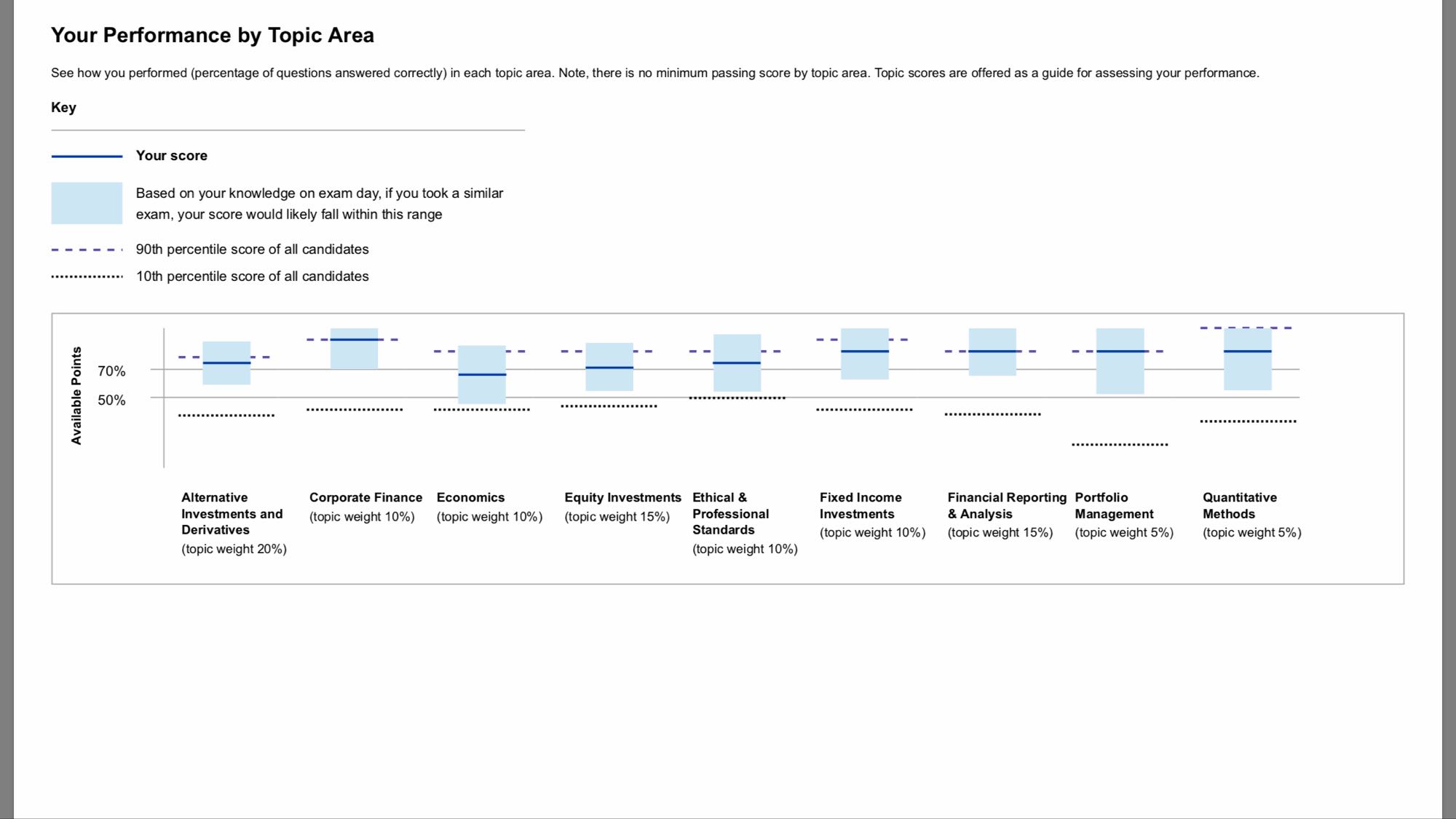 Your Performance by Topic Area

See how you performed (percentage of questions answered correctly) in each topic area. Note, there is no minimum passing score by topic area. Topic scores are offered as a guide for assessing your performance.

Key

Your score

Based on your knowledge on exam day, if you took a similar exam, your score would likely fall within this range

90th percentile score of all candidates

10th percentile score of all candidates

Available Points

70%

50%

Alternative Investments and Derivatives (topic weight 20%)

Corporate Finance (topic weight 10%)

Economics (topic weight 10%)

Equity Investments (topic weight 15%)

Ethical & Professional Standards (topic weight 10%)

Fixed Income Investments (topic weight 10%)

Financial Reporting & Analysis (topic weight 15%)

Portfolio Management (topic weight 5%)

Quantitative Methods (topic weight 5%)